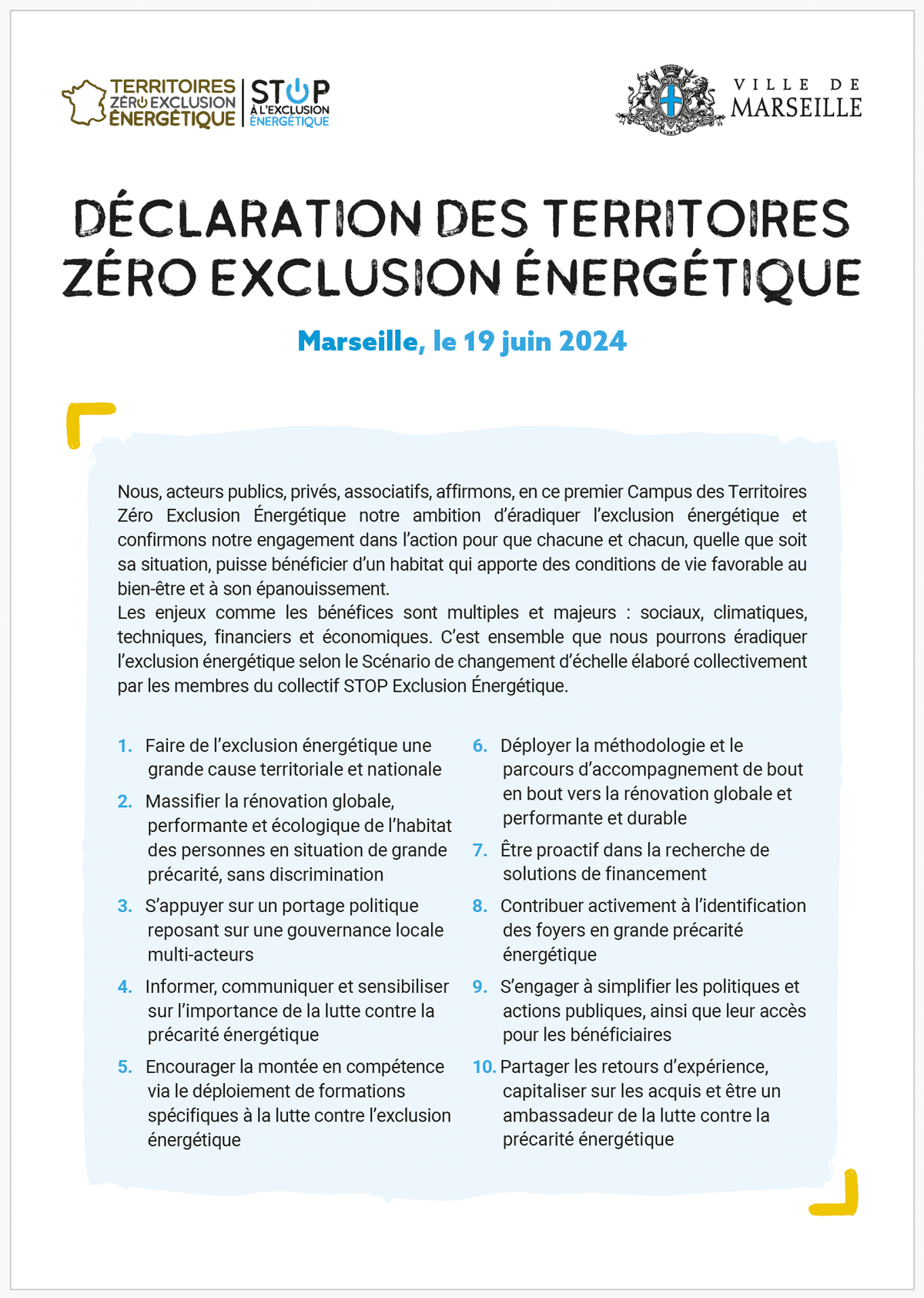 TERRITOIRES ZÉRO EXCLUSION ÉNERGÉTIQUE

STOP À L'EXCLUSION ÉNERGÉTIQUE

VILLE DE MARSEILLE

DÉCLARATION DES TERRITOIRES ZÉRO EXCLUSION ÉNERGÉTIQUE

Marseille, le 19 juin 2024

Nous, acteurs publics, privés, associatifs, affirmons, en ce premier Campus des Territoires Zéro Exclusion Énergétique notre ambition d'éradiquer l'exclusion énergétique et confirmons notre engagement dans l'action pour que chacune et chacun, quelle que soit sa situation, puisse bénéficier d'un habitat qui apporte des conditions de vie favorable au bien-être et à son épanouissement.
Les enjeux comme les bénéfices sont multiples et majeurs : sociaux, climatiques, techniques, financiers et économiques. C'est ensemble que nous pourrons éradiquer l'exclusion énergétique selon le Scénario de changement d'échelle élaboré collectivement par les membres du collectif STOP Exclusion Énergétique.

1. Faire de l'exclusion énergétique une grande cause territoriale et nationale
2. Massifier la rénovation globale, performante et écologique de l'habitat des personnes en situation de grande précarité, sans discrimination
3. S'appuyer sur un portage politique reposant sur une gouvernance locale multi-acteurs
4. Informer, communiquer et sensibiliser sur l'importance de la lutte contre la précarité énergétique
5. Encourager la montée en compétence via le déploiement de formations spécifiques à la lutte contre l'exclusion énergétique
6. Déployer la méthodologie et le parcours d'accompagnement de bout en bout vers la rénovation globale et performante et durable
7. Être proactif dans la recherche de solutions de financement
8. Contribuer activement à l'identification des foyers en grande précarité énergétique
9. S'engager à simplifier les politiques et actions publiques, ainsi que leur accès pour les bénéficiaires
10. Partager les retours d'expérience, capitaliser sur les acquis et être un ambassadeur de la lutte contre la précarité énergétique